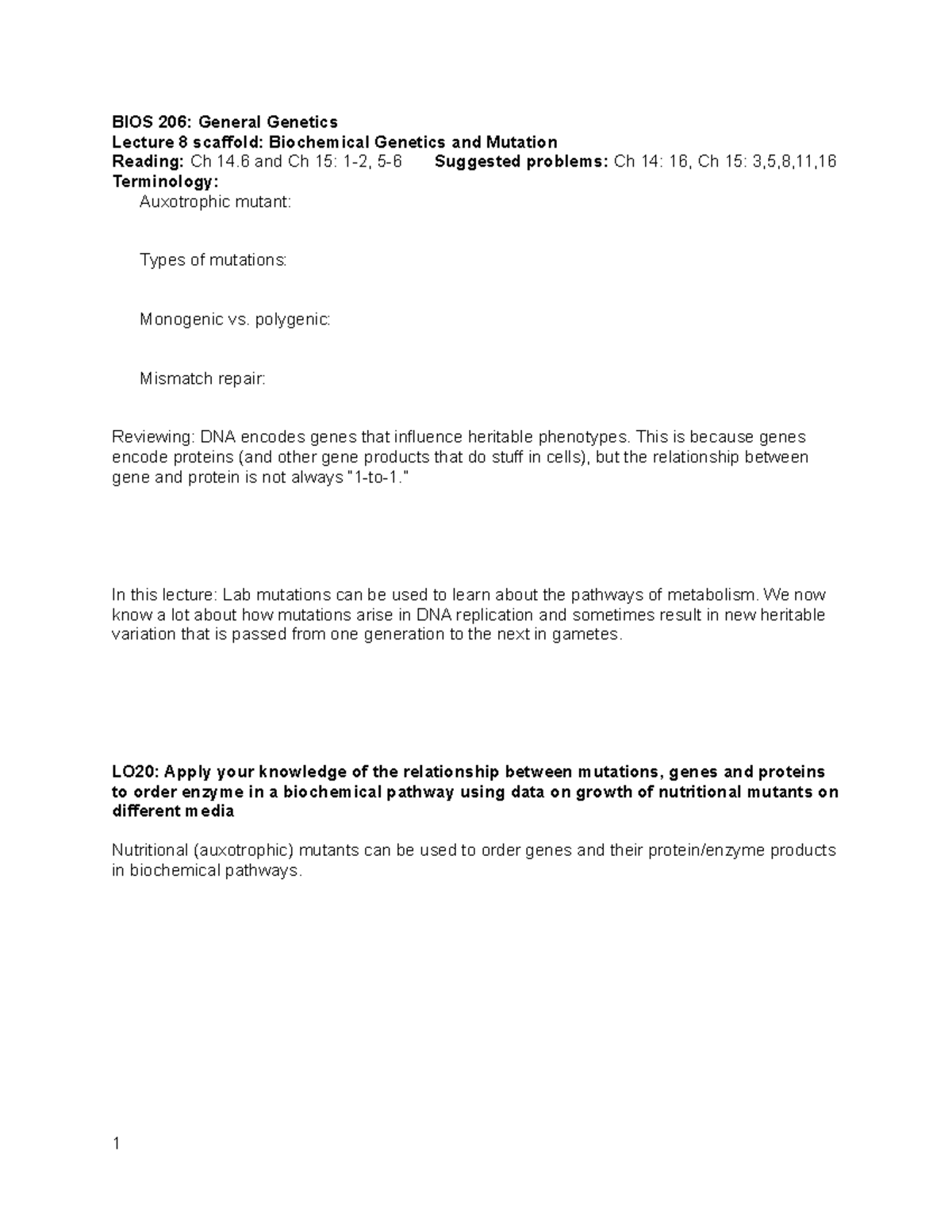 BIOS 206: General Genetics
Lecture 8 scaffold: Biochemical Genetics and Mutation
Reading: Ch 14.6 and Ch 15: 1-2, 5-6 Suggested problems: Ch 14: 16, Ch 15: 3,5,8,11,16
Terminology:
Auxotrophic mutant:

Types of mutations:

Monogenic vs. polygenic:

Mismatch repair:

Reviewing: DNA encodes genes that influence heritable phenotypes. This is because genes encode proteins (and other gene products that do stuff in cells), but the relationship between gene and protein is not always "1-to-1."

In this lecture: Lab mutations can be used to learn about the pathways of metabolism. We now know a lot about how mutations arise in DNA replication and sometimes result in new heritable variation that is passed from one generation to the next in gametes.

LO20: Apply your knowledge of the relationship between mutations, genes and proteins to order enzyme in a biochemical pathway using data on growth of nutritional mutants on different media

Nutritional (auxotrophic) mutants can be used to order genes and their protein/enzyme products in biochemical pathways.

1